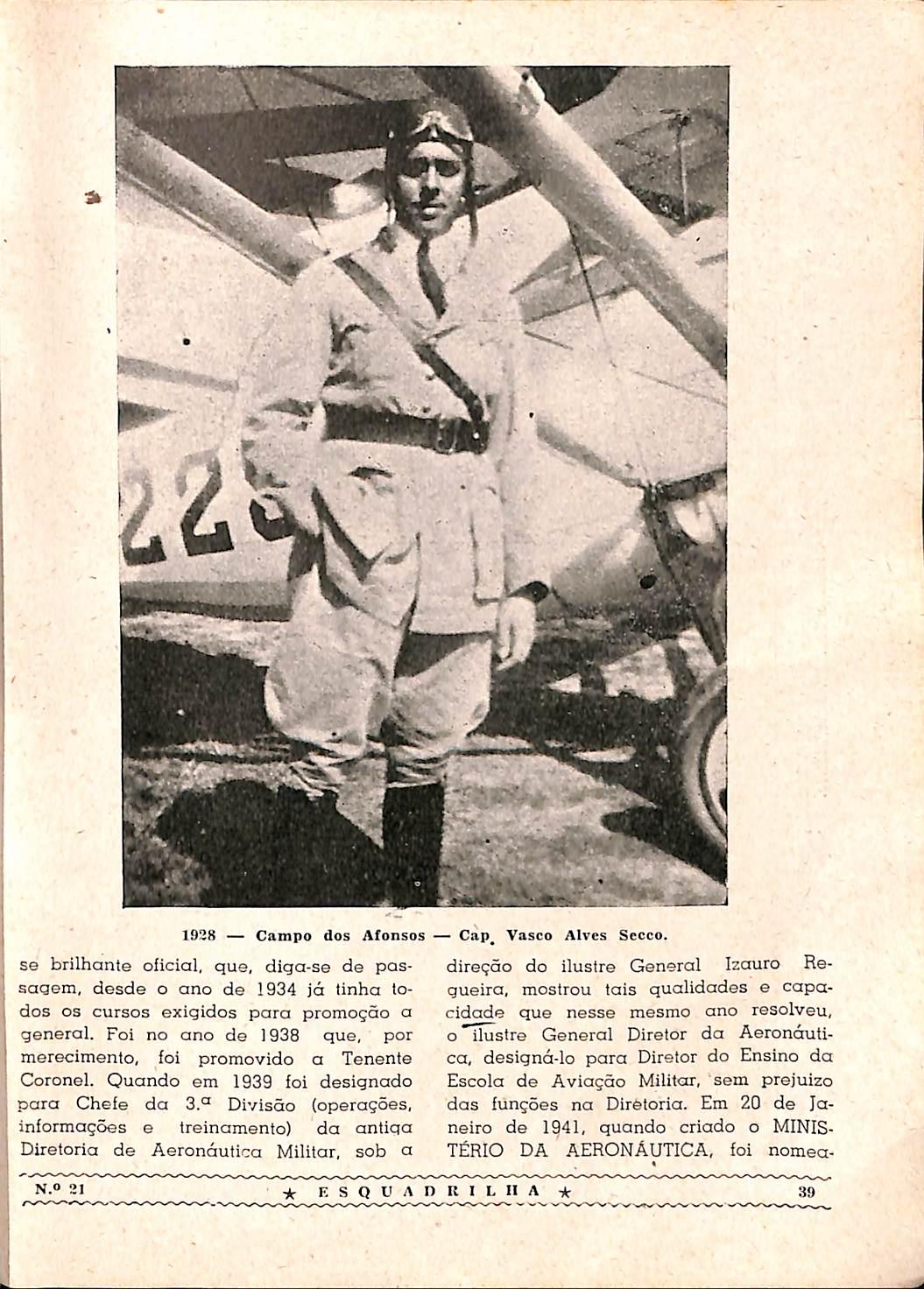 1928 — Campo dos Afonsos — Cap. Vasco Alves Secco.

se brilhante oficial, que, diga-se de passagem, desde o ano de 1934 já tinha todos os cursos exigidos para promoção a general. Foi no ano de 1938 que, por merecimento, foi promovido a Tenente Coronel. Quando em 1939 foi designado para Chefe da 3.ª Divisão (operações, informações e treinamento) da antiga Diretoria de Aeronáutica Militar, sob a

direção do ilustre General Izauro Regueira, mostrou tais qualidades e capacidade que nesse mesmo ano resolveu, o ilustre General Diretor da Aeronáutica, designá-lo para Diretor do Ensino da Escola de Aviação Militar, sem prejuizo das funções na Diretoria. Em 20 de Janeiro de 1941, quando criado o MINISTÉRIO DA AERONÁUTICA, foi nomea-

N.º 21 ★ ESQUADRILHA ★ 39